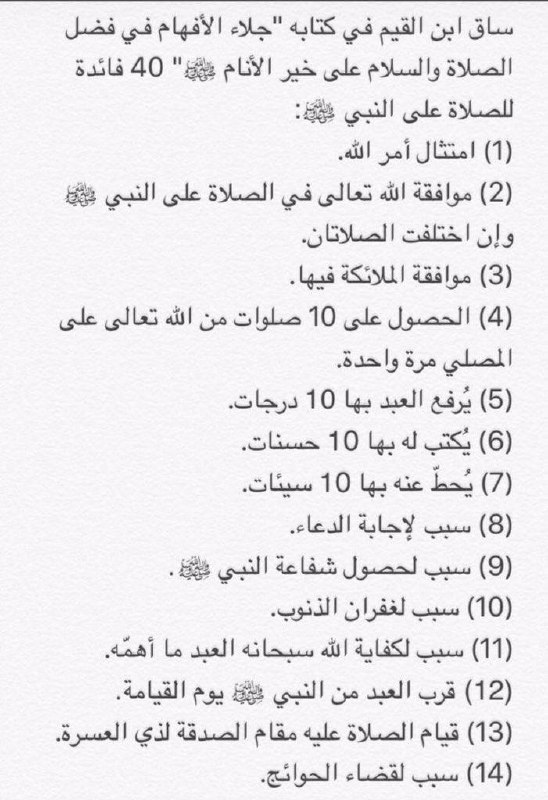 ساق ابن القيم في كتابه "جلاء الأفهام في فضل الصلاة والسلام على خير الأنام ﷺ" 40 فائدة للصلاة على النبي ﷺ:

(1) امتثال أمر الله.

(2) موافقة الله تعالى في الصلاة على النبي ﷺ وإن اختلفت الصلاتان.

(3) موافقة الملائكة فيها.

(4) الحصول على 10 صلوات من الله تعالى على المصلي مرة واحدة.

(5) يُرفع العبد بها 10 درجات.

(6) يُكتب له بها 10 حسنات.

(7) يُحطّ عنه بها 10 سيئات.

(8) سبب لإجابة الدعاء.

(9) سبب لحصول شفاعة النبي ﷺ.

(10) سبب لغفران الذنوب.

(11) سبب لكفاية الله سبحانه العبد ما أهمّه.

(12) قرب العبد من النبي ﷺ يوم القيامة.

(13) قيام الصلاة عليه مقام الصدقة لذي العسرة.

(14) سبب لقضاء الحوائج.